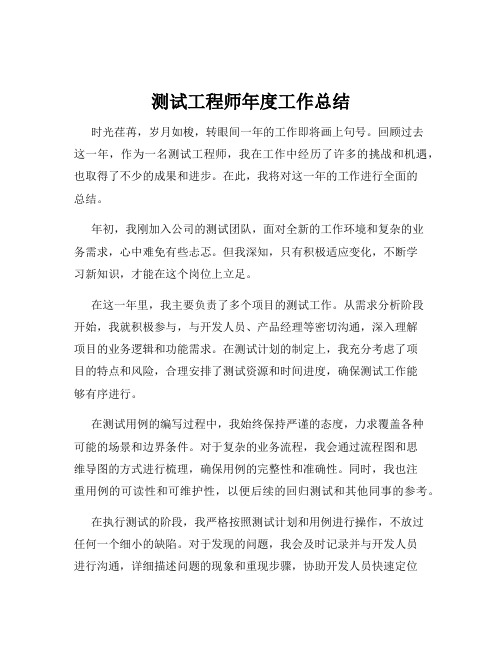 测试工程师年度工作总结

时光荏苒，岁月如梭，转眼间一年的工作即将画上句号。回顾过去这一年，作为一名测试工程师，我在工作中经历了许多的挑战和机遇，也取得了不少的成果和进步。在此，我将对这一年的工作进行全面的总结。

年初，我刚加入公司的测试团队，面对全新的工作环境和复杂的业务需求，心中难免有些忐忑。但我深知，只有积极适应变化，不断学习新知识，才能在这个岗位上立足。

在这一年里，我主要负责了多个项目的测试工作。从需求分析阶段开始，我就积极参与，与开发人员、产品经理等密切沟通，深入理解项目的业务逻辑和功能需求。在测试计划的制定上，我充分考虑了项目的特点和风险，合理安排了测试资源和时间进度，确保测试工作能够有序进行。

在测试用例的编写过程中，我始终保持严谨的态度，力求覆盖各种可能的场景和边界条件。对于复杂的业务流程，我会通过流程图和思维导图的方式进行梳理，确保用例的完整性和准确性。同时，我也注重用例的可读性和可维护性，以便后续的回归测试和其他同事的参考。

在执行测试的阶段，我严格按照测试计划和用例进行操作，不放过任何一个细小的缺陷。对于发现的问题，我会及时记录并与开发人员进行沟通，详细描述问题的现象和重现步骤，协助开发人员快速定位